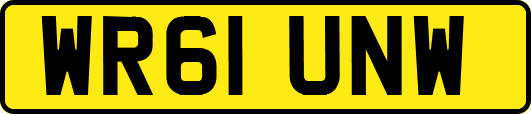 WR61 UNW